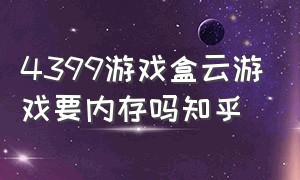 4399游戏盒云游戏要内存吗知乎